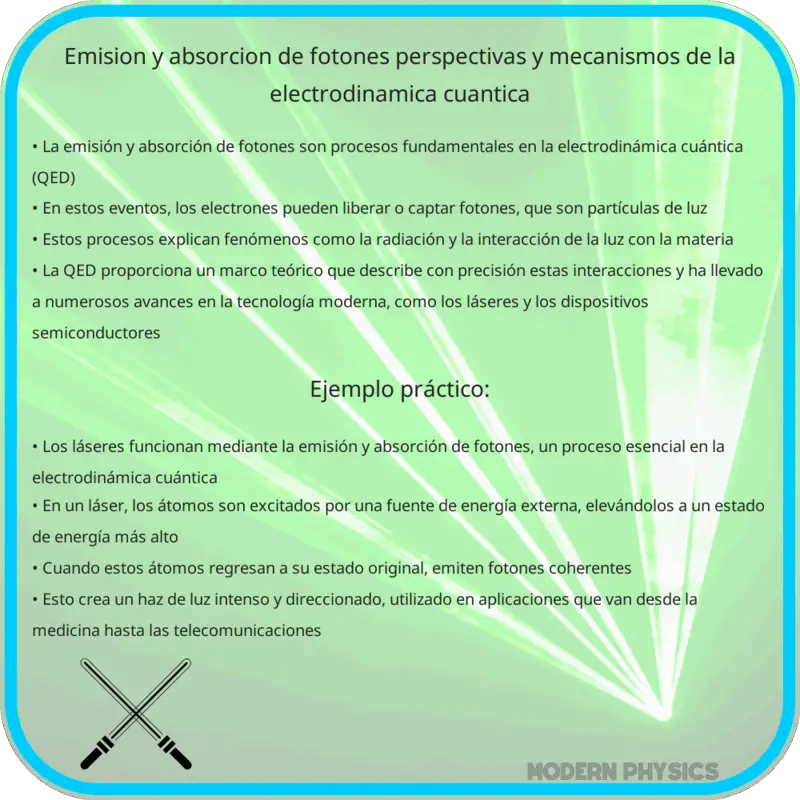 Emision y absorcion de fotones perspectivas y mecanismos de la electrodinamica cuantica

• La emisión y absorción de fotones son procesos fundamentales en la electrodinámica cuántica (QED)
• En estos eventos, los electrones pueden liberar o captar fotones, que son partículas de luz
• Estos procesos explican fenómenos como la radiación y la interacción de la luz con la materia
• La QED proporciona un marco teórico que describe con precisión estas interacciones y ha llevado a numerosos avances en la tecnología moderna, como los láseres y los dispositivos semiconductores

Ejemplo práctico:

• Los láseres funcionan mediante la emisión y absorción de fotones, un proceso esencial en la electrodinámica cuántica
• En un láser, los átomos son excitados por una fuente de energía externa, elevándolos a un estado de energía más alto
• Cuando estos átomos regresan a su estado original, emiten fotones coherentes
• Esto crea un haz de luz intenso y direccionado, utilizado en aplicaciones que van desde la medicina hasta las telecomunicaciones

MODERN PHYSICS